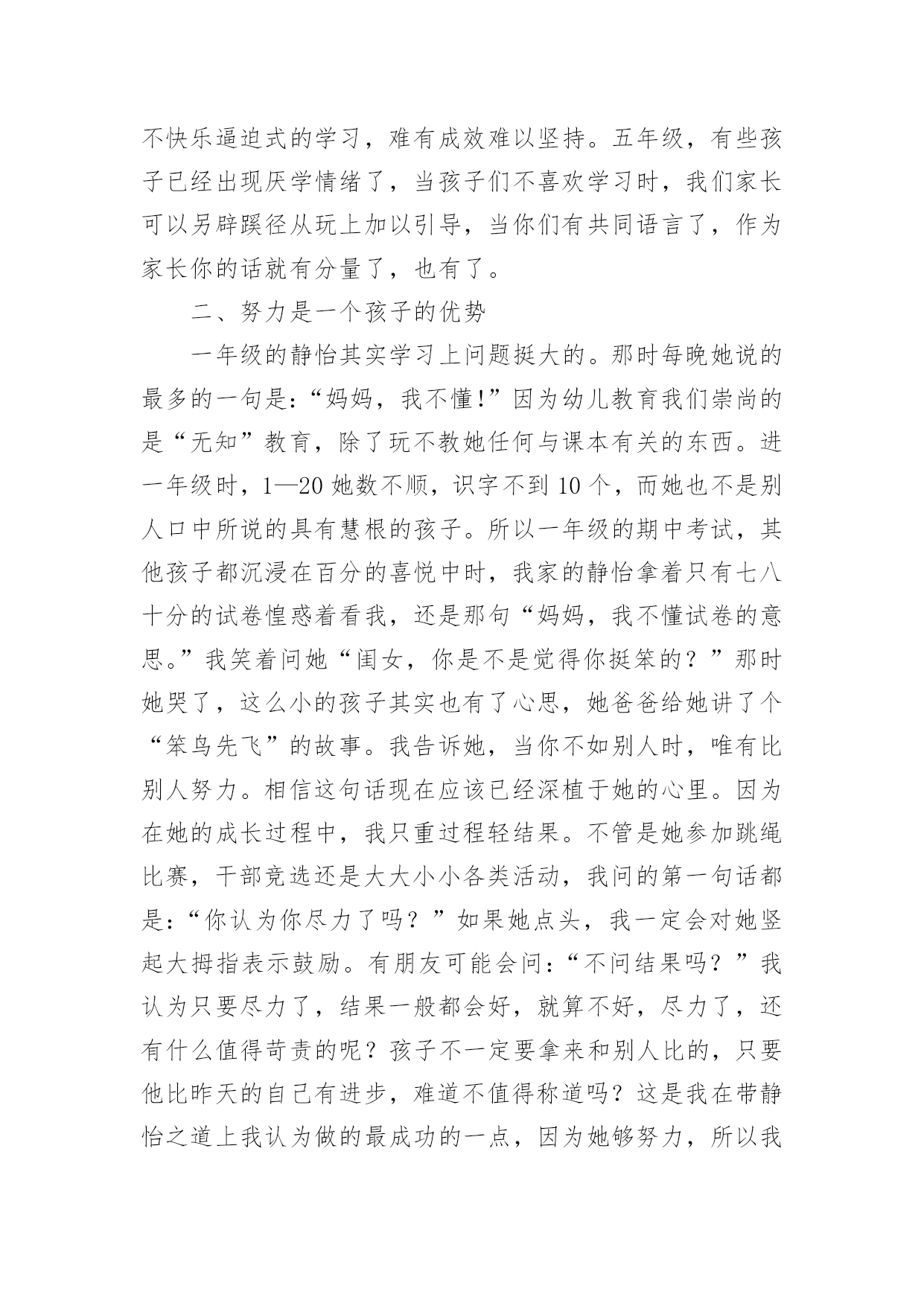 不快乐逼迫式的学习，难有成效难以坚持。五年级，有些孩子已经出现厌学情绪了，当孩子们不喜欢学习时，我们家长可以另辟蹊径从玩上加以引导，当你们有共同语言了，作为家长你的话就有分量了，也有了。

二、努力是一个孩子的优势

一年级的静怡其实学习上问题挺大的。那时每晚她说的最多的一句是：“妈妈，我不懂!”因为幼儿教育我们崇尚的是“无知”教育，除了玩不教她任何与课本有关的东西。进一年级时，1—20 她数不顺，识字不到 10 个，而她也不是别人口中所说的具有慧根的孩子。所以一年级的期中考试，其他孩子都沉浸在百分的喜悦中时，我家的静怡拿着只有七八十分的试卷惶惑着看我，还是那句“妈妈，我不懂试卷的意思。”我笑着问她“闺女，你是不是觉得你挺笨的？”那时她哭了，这么小的孩子其实也有了心思，她爸爸给她讲了个“笨鸟先飞”的故事。我告诉她，当你不如别人时，唯有比别人努力。相信这句话现在应该已经深植于她的心里。因为在她的成长过程中，我只重过程轻结果。不管是她参加跳绳比赛，干部竞选还是大大小小各类活动，我问的第一句话都是：“你认为你尽力了吗？”如果她点头，我一定会对她竖起大拇指表示鼓励。有朋友可能会问：“不问结果吗？”我认为只要尽力了，结果一般都会好，就算不好，尽力了，还有什么值得苛责的呢？孩子不一定要拿来和别人比的，只要他比昨天的自己有进步，难道不值得称道吗？这是我在带静怡之道上我认为做的最成功的一点，因为她够努力，所以我